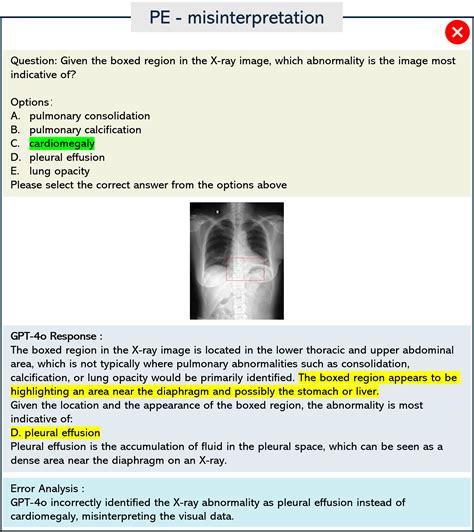 PE - misinterpretation

Question: Given the boxed region in the X-ray image, which abnormality is the image most indicative of?

Options:
A. pulmonary consolidation
B. pulmonary calcification
C. cardiomegaly
D. pleural effusion
E. lung opacity
Please select the correct answer from the options above

GPT-4o Response :
The boxed region in the X-ray image is located in the lower thoracic and upper abdominal area, which is not typically where pulmonary abnormalities such as consolidation, calcification, or lung opacity would be primarily identified. The boxed region appears to be highlighting an area near the diaphragm and possibly the stomach or liver.
Given the location and the appearance of the boxed region, the abnormality is most indicative of:
D. pleural effusion
Pleural effusion is the accumulation of fluid in the pleural space, which can be seen as a dense area near the diaphragm on an X-ray.

Error Analysis :
GPT-4o incorrectly identified the X-ray abnormality as pleural effusion instead of cardiomegaly, misinterpreting the visual data.